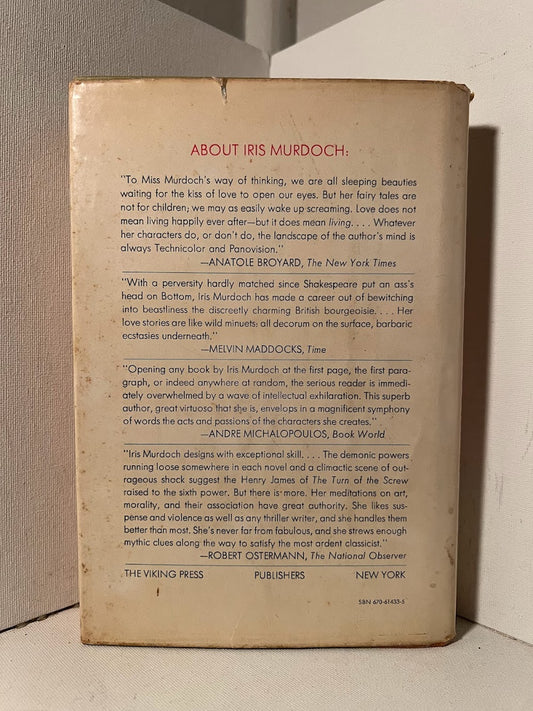 ABOUT IRIS MURDOCH:

"To Miss Murdoch's way of thinking, we are all sleeping beauties waiting for the kiss of love to open our eyes. But her fairy tales are not for children; we may as easily wake up screaming. Love does not mean living happily ever after—but it does mean living. . . . Whatever her characters do, or don't do, the landscape of the author's mind is always Technicolor and Panovision."

—ANATOLE BROYARD, The New York Times

"With a perversity hardly matched since Shakespeare put an ass's head on Bottom, Iris Murdoch has made a career out of bewitching into beastliness the discreetly charming British bourgeoisie. . . . Her love stories are like wild minuets: all decorum on the surface, barbaric ecstasies underneath."

—MELVIN MADDOCKS, Time

"Opening any book by Iris Murdoch at the first page, the first paragraph, or indeed anywhere at random, the serious reader is immediately overwhelmed by a wave of intellectual exhilaration. This superb author, great virtuoso that she is, envelops in a magnificent symphony of words the acts and passions of the characters she creates."

—ANDRE MICHALOPOULOS, Book World

"Iris Murdoch designs with exceptional skill. . . . The demonic powers running loose somewhere in each novel and a climactic scene of outrageous shock suggest the Henry James of The Turn of the Screw raised to the sixth power. But there is more. Her meditations on art, morality, and their association have great authority. She likes suspense and violence as well as any thriller writer, and she handles them better than most. She's never far from fabulous, and she strews enough mythic clues along the way to satisfy the most ardent classicist."

—ROBERT OSTERMANN, The National Observer

THE VIKING PRESS PUBLISHERS NEW YORK

SBN 670-61433-5